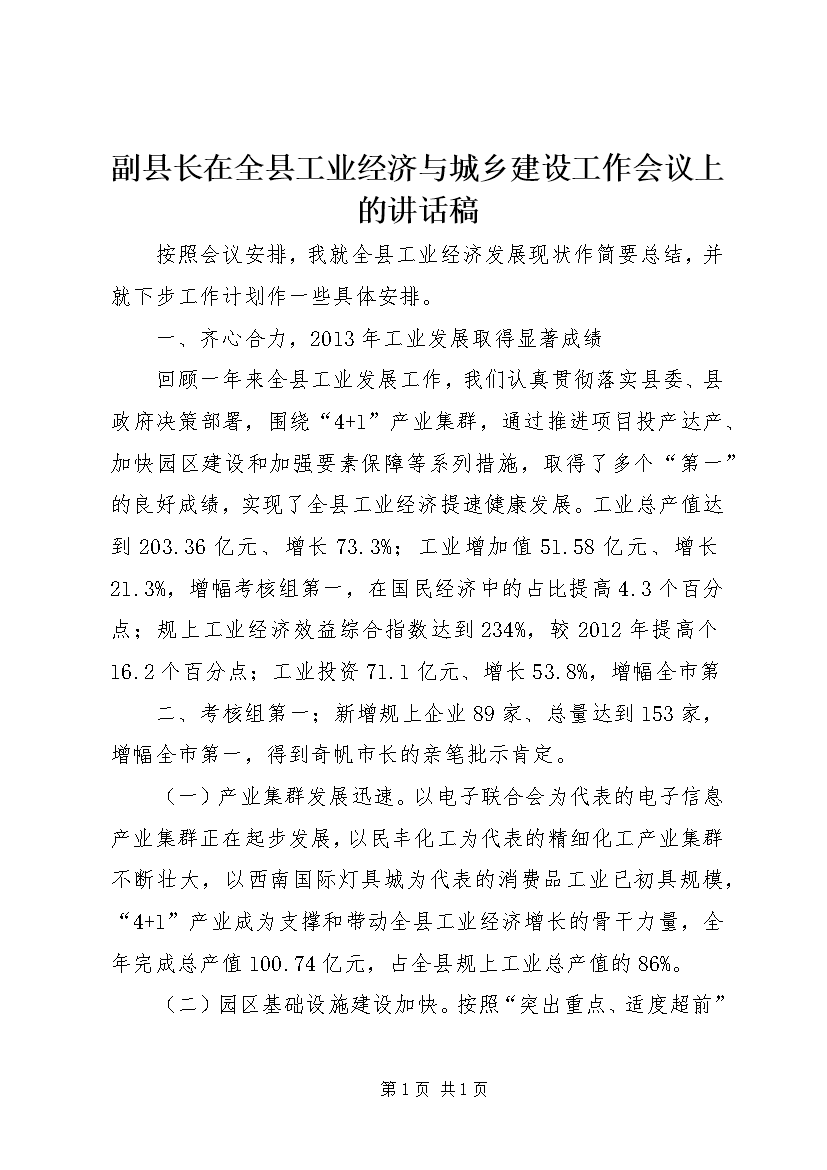 副县长在全县工业经济与城乡建设工作会议上的讲话稿

按照会议安排，我就全县工业经济发展现状作简要总结，并就下步工作计划作一些具体安排。

一、齐心合力，2013年工业发展取得显著成绩

回顾一年来全县工业发展工作，我们认真贯彻落实县委、县政府决策部署，围绕“4+1”产业集群，通过推进项目投产达产、加快园区建设和加强要素保障等系列措施，取得了多个“第一”的良好成绩，实现了全县工业经济提速健康发展。工业总产值达到203.36亿元、增长73.3%；工业增加值51.58亿元、增长21.3%，增幅考核组第一，在国民经济中的占比提高4.3个百分点；规上工业经济效益综合指数达到234%，较2012年提高个16.2个百分点；工业投资71.1亿元、增长53.8%，增幅全市第

二、考核组第一；新增规上企业89家、总量达到153家，增幅全市第一，得到奇帆市长的亲笔批示肯定。

（一）产业集群发展迅速。以电子联合会为代表的电子信息产业集群正在起步发展，以民丰化工为代表的精细化工产业集群不断壮大，以西南国际灯具城为代表的消费品工业已初具规模，“4+1”产业成为支撑和带动全县工业经济增长的骨干力量，全年完成总产值100.74亿元，占全县规上工业总产值的86%。

（二）园区基础设施建设加快。按照“突出重点、适度超前”

第1页 共1页